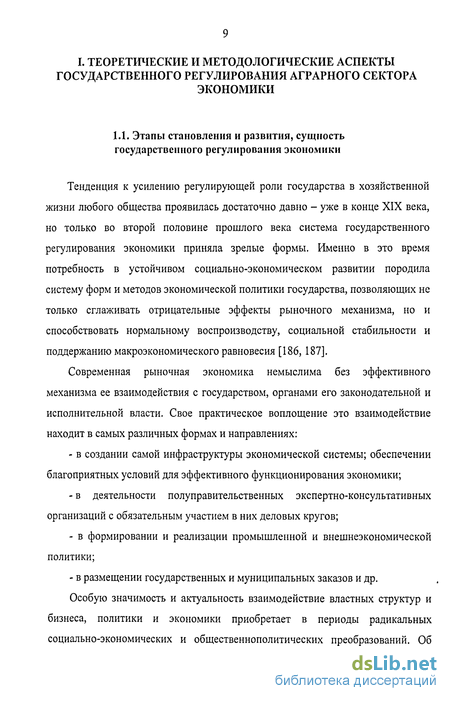 9

I. ТЕОРЕТИЧЕСКИЕ И МЕТОДОЛОГИЧЕСКИЕ АСПЕКТЫ ГОСУДАРСТВЕННОГО РЕГУЛИРОВАНИЯ АГРАРНОГО СЕКТОРА ЭКОНОМИКИ

1.1. Этапы становления и развития, сущность государственного регулирования экономики

Тенденция к усилению регулирующей роли государства в хозяйственной жизни любого общества проявилась достаточно давно – уже в конце XIX века, но только во второй половине прошлого века система государственного регулирования экономики приняла зрелые формы. Именно в это время потребность в устойчивом социально-экономическом развитии породила систему форм и методов экономической политики государства, позволяющих не только сглаживать отрицательные эффекты рыночного механизма, но и способствовать нормальному воспроизводству, социальной стабильности и поддержанию макроэкономического равновесия [186, 187].

Современная рыночная экономика немыслима без эффективного механизма ее взаимодействия с государством, органами его законодательной и исполнительной власти. Свое практическое воплощение это взаимодействие находит в самых различных формах и направлениях:

- в создании самой инфраструктуры экономической системы; обеспечении благоприятных условий для эффективного функционирования экономики;

- в деятельности полуправительственных экспертно-консультативных организаций с обязательным участием в них деловых кругов;

- в формировании и реализации промышленной и внешнеэкономической политики;

- в размещении государственных и муниципальных заказов и др.

Особую значимость и актуальность взаимодействие властных структур и бизнеса, политики и экономики приобретает в периоды радикальных социально-экономических и общественнополитических преобразований. Об

dsLib.net
библиотека диссертаций